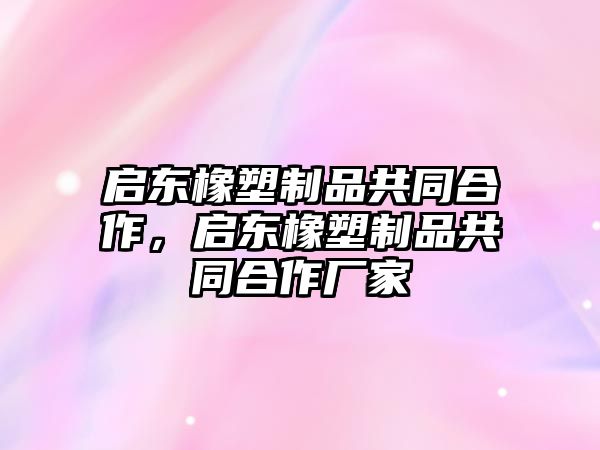 启东橡塑制品共同合作，启东橡塑制品共同合作厂家